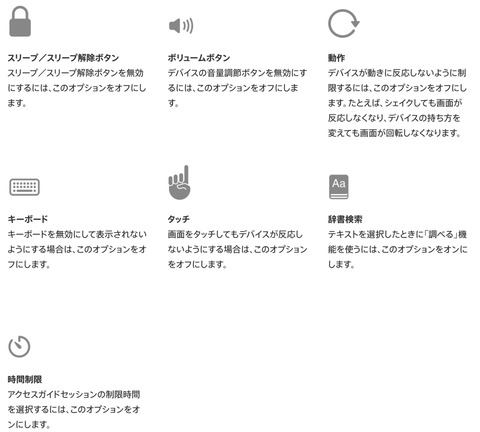 スリープ／スリープ解除ボタン
スリープ／スリープ解除ボタンを無効にするには、このオプションをオフにします。

ボリュームボタン
デバイスの音量調節ボタンを無効にするには、このオプションをオフにします。

動作
デバイスが動きに反応しないように制限するには、このオプションをオフにします。たとえば、シェイクしても画面が反応しなくなり、デバイスの持ち方を変えても画面が回転しなくなります。

キーボード
キーボードを無効にして表示されないようにする場合は、このオプションをオフにします。

タッチ
画面をタッチしてもデバイスが反応しないようにする場合は、このオプションをオフにします。

Aa

辞書検索
テキストを選択したときに「調べる」機能を使うには、このオプションをオンにします。

時間制限
アクセスガイドセッションの制限時間を選択するには、このオプションをオンにします。